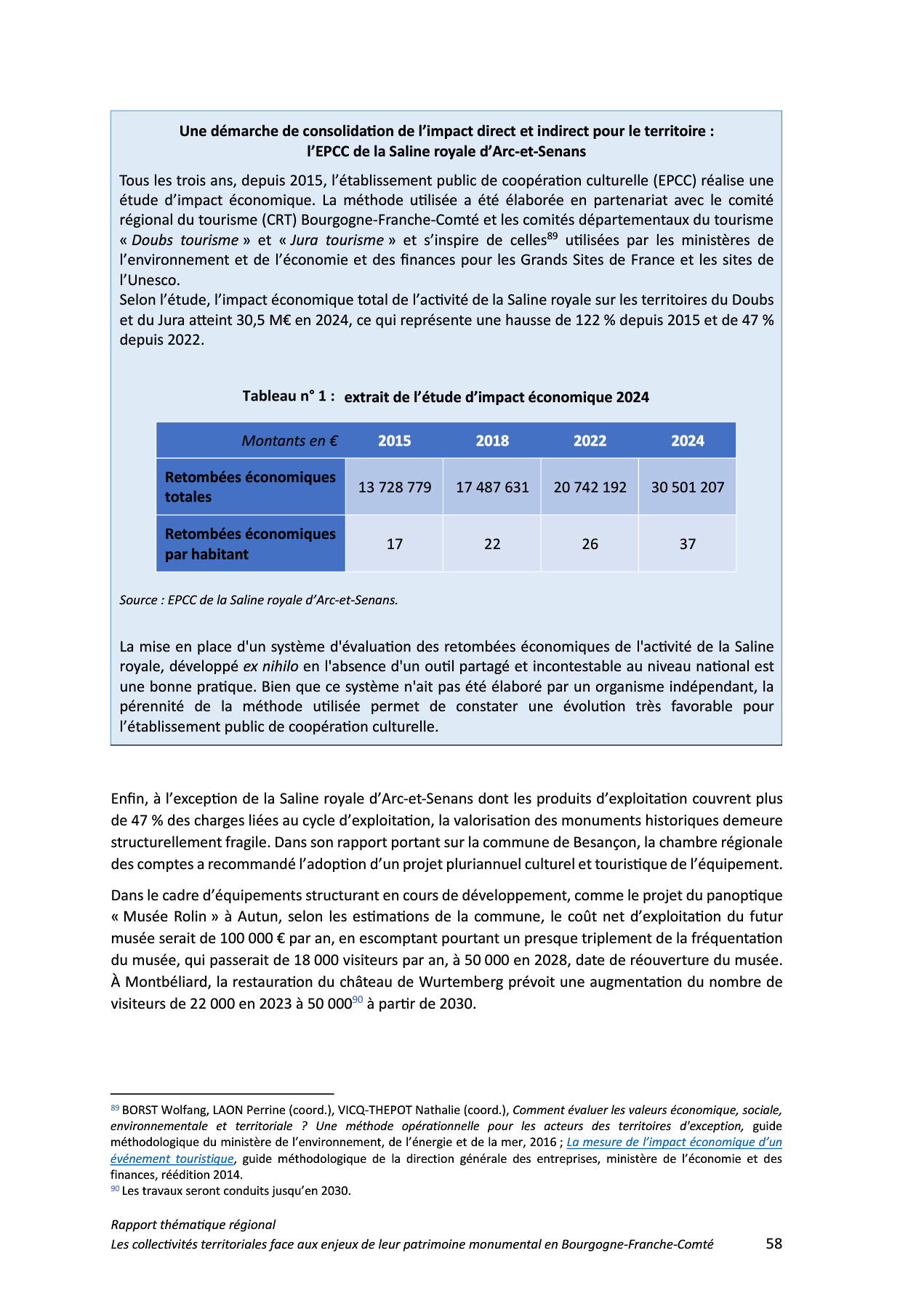 Une démarche de consolidation de l'impact direct et indirect pour le territoire :
l'EPCC de la Saline royale d'Arc-et-Senans

Tous les trois ans, depuis 2015, l'établissement public de coopération culturelle (EPCC) réalise une étude d'impact économique. La méthode utilisée a été élaborée en partenariat avec le comité régional du tourisme (CRT) Bourgogne-Franche-Comté et les comités départementaux du tourisme « Doubs tourisme » et « Jura tourisme » et s'inspire de celles$^{89}$ utilisées par les ministères de l'environnement et de l'économie et des finances pour les Grands Sites de France et les sites de l'Unesco.
Selon l'étude, l'impact économique total de l'activité de la Saline royale sur les territoires du Doubs et du Jura atteint 30,5 M€ en 2024, ce qui représente une hausse de 122 % depuis 2015 et de 47 % depuis 2022.

Tableau n° 1 : extrait de l'étude d'impact économique 2024

| Montants en € | 2015 | 2018 | 2022 | 2024 |
|---|---|---|---|---|
| Retombées économiques totales | 13 728 779 | 17 487 631 | 20 742 192 | 30 501 207 |
| Retombées économiques par habitant | 17 | 22 | 26 | 37 |

Source : EPCC de la Saline royale d'Arc-et-Senans.

La mise en place d'un système d'évaluation des retombées économiques de l'activité de la Saline royale, développé ex nihilo en l'absence d'un outil partagé et incontestable au niveau national est une bonne pratique. Bien que ce système n'ait pas été élaboré par un organisme indépendant, la pérennité de la méthode utilisée permet de constater une évolution très favorable pour l'établissement public de coopération culturelle.

Enfin, à l'exception de la Saline royale d'Arc-et-Senans dont les produits d'exploitation couvrent plus de 47 % des charges liées au cycle d'exploitation, la valorisation des monuments historiques demeure structurellement fragile. Dans son rapport portant sur la commune de Besançon, la chambre régionale des comptes a recommandé l'adoption d'un projet pluriannuel culturel et touristique de l'équipement.

Dans le cadre d'équipements structurant en cours de développement, comme le projet du panoptique « Musée Rolin » à Autun, selon les estimations de la commune, le coût net d'exploitation du futur musée serait de 100 000 € par an, en escomptant pourtant un presque triplement de la fréquentation du musée, qui passerait de 18 000 visiteurs par an, à 50 000 en 2028, date de réouverture du musée. À Montbéliard, la restauration du château de Wurtemberg prévoit une augmentation du nombre de visiteurs de 22 000 en 2023 à 50 000$^{90}$ à partir de 2030.

$^{89}$ BORST Wolfang, LAON Perrine (coord.), VICQ-THEPOT Nathalie (coord.), Comment évaluer les valeurs économique, sociale, environnementale et territoriale ? Une méthode opérationnelle pour les acteurs des territoires d'exception, guide méthodologique du ministère de l'environnement, de l'énergie et de la mer, 2016 ; La mesure de l'impact économique d'un événement touristique, guide méthodologique de la direction générale des entreprises, ministère de l'économie et des finances, réédition 2014.
$^{90}$ Les travaux seront conduits jusqu'en 2030.

Rapport thématique régional
Les collectivités territoriales face aux enjeux de leur patrimoine monumental en Bourgogne-Franche-Comté 58